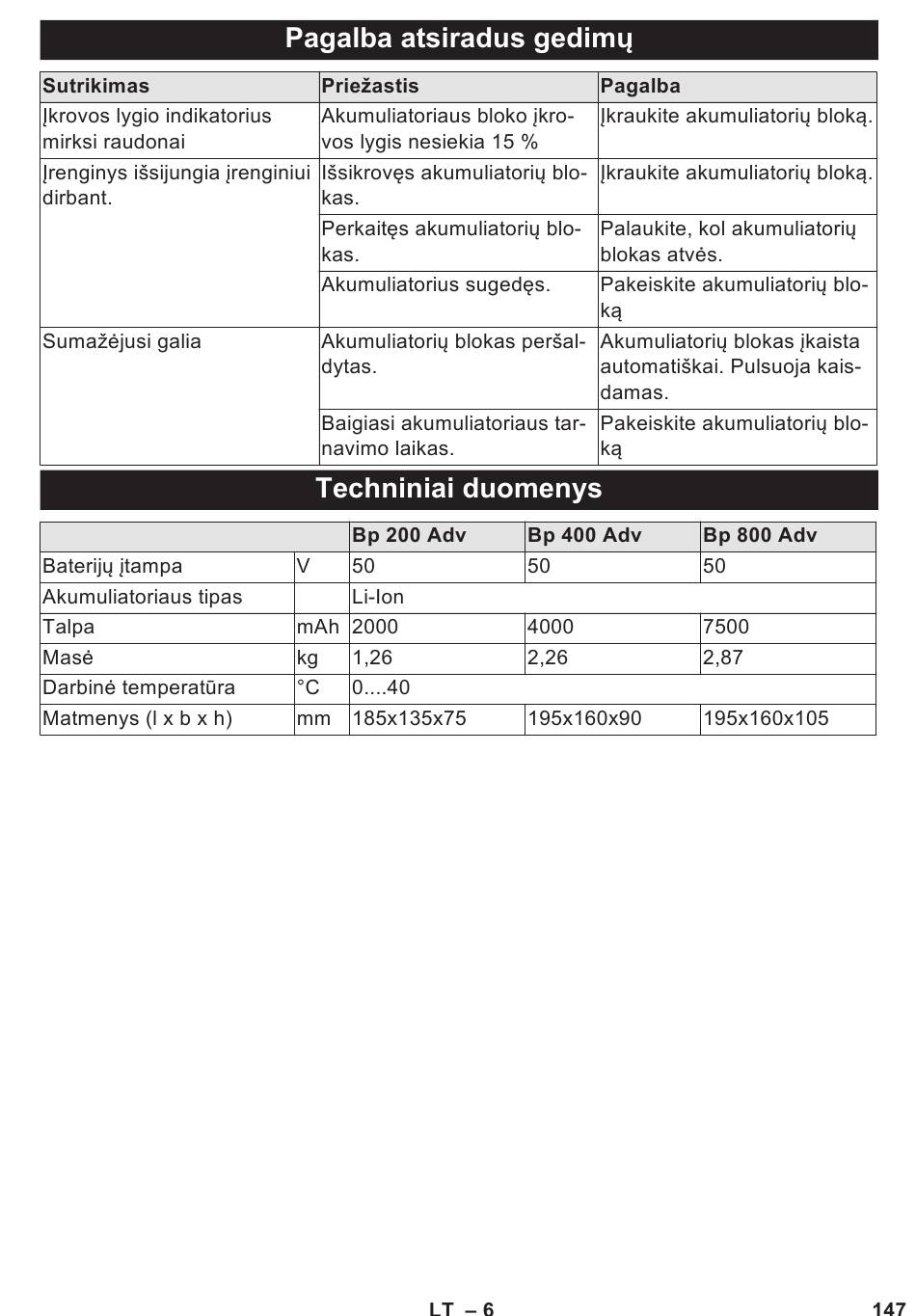 Pagalba atsiradus gedimų

| Sutrikimas | Priežastis | Pagalba |
|---|---|---|
| Įkrovos lygio indikatorius mirksi raudonai | Akumuliatoriaus bloko įkrovos lygis nesiekia 15 % | Įkraukite akumuliatorių bloką. |
| Įrenginys išsijungia įrenginiui dirbant. | Išsikrovęs akumuliatorių blokas. | Įkraukite akumuliatorių bloką. |
| | Perkaitęs akumuliatorių blokas. | Palaukite, kol akumuliatorių blokas atvės. |
| | Akumuliatorius sugedęs. | Pakeiskite akumuliatorių bloką |
| Sumažėjusi galia | Akumuliatorių blokas peršaldytas. | Akumuliatorių blokas įkaista automatiškai. Pulsuoja kaisdamas. |
| | Baigiasi akumuliatoriaus tarnavimo laikas. | Pakeiskite akumuliatorių bloką |

Techniniai duomenys

| | | Bp 200 Adv | Bp 400 Adv | Bp 800 Adv |
|---|---|---|---|---|
| Baterijų įtampa | V | 50 | 50 | 50 |
| Akumuliatoriaus tipas | | Li-Ion | | |
| Talpa | mAh | 2000 | 4000 | 7500 |
| Masė | kg | 1,26 | 2,26 | 2,87 |
| Darbinė temperatūra | °C | 0....40 | | |
| Matmenys (l x b x h) | mm | 185x135x75 | 195x160x90 | 195x160x105 |

LT – 6 147